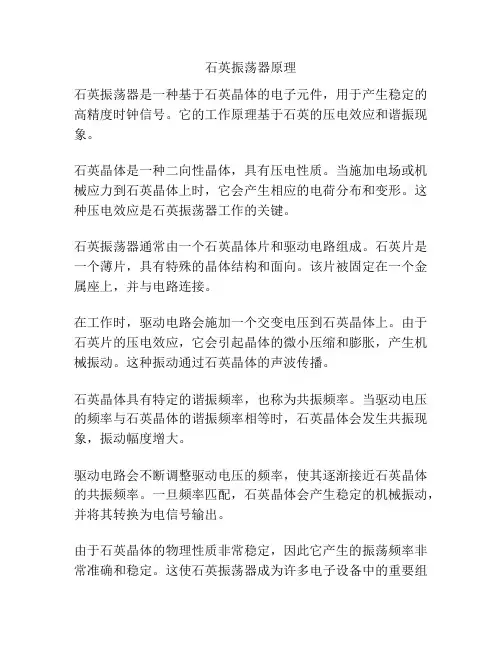 石英振荡器原理

石英振荡器是一种基于石英晶体的电子元件，用于产生稳定的高精度时钟信号。它的工作原理基于石英的压电效应和谐振现象。

石英晶体是一种二向性晶体，具有压电性质。当施加电场或机械应力到石英晶体上时，它会产生相应的电荷分布和变形。这种压电效应是石英振荡器工作的关键。

石英振荡器通常由一个石英晶体片和驱动电路组成。石英片是一个薄片，具有特殊的晶体结构和面向。该片被固定在一个金属座上，并与电路连接。

在工作时，驱动电路会施加一个交变电压到石英晶体上。由于石英片的压电效应，它会引起晶体的微小压缩和膨胀，产生机械振动。这种振动通过石英晶体的声波传播。

石英晶体具有特定的谐振频率，也称为共振频率。当驱动电压的频率与石英晶体的谐振频率相等时，石英晶体会发生共振现象，振动幅度增大。

驱动电路会不断调整驱动电压的频率，使其逐渐接近石英晶体的共振频率。一旦频率匹配，石英晶体会产生稳定的机械振动，并将其转换为电信号输出。

由于石英晶体的物理性质非常稳定，因此它产生的振荡频率非常准确和稳定。这使石英振荡器成为许多电子设备中的重要组